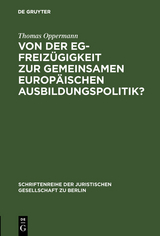 DE GRUYTER

Thomas Oppermann

VON DER EG-FREIZÜGIGKEIT ZUR GEMEINSAMEN EUROPÄISCHEN AUSBILDUNGSPOLITIK?

SCHRIFTENREIHE DER JURISTISCHEN GESELLSCHAFT ZU BERLIN

DE G